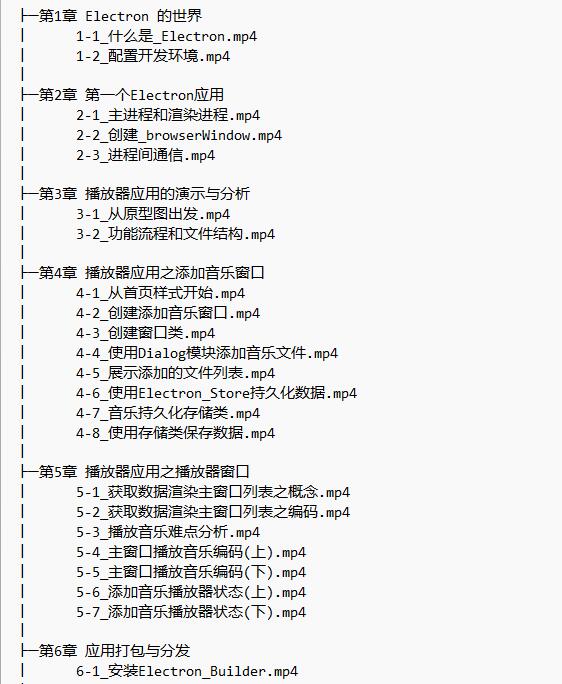 ├─第1章 Electron 的世界
│       1-1_什么是_Electron.mp4
│       1-2_配置开发环境.mp4
│
├─第2章 第一个Electron应用
│       2-1_主进程和渲染进程.mp4
│       2-2_创建_browserWindow.mp4
│       2-3_进程间通信.mp4
│
├─第3章 播放器应用的演示与分析
│       3-1_从原型图出发.mp4
│       3-2_功能流程和文件结构.mp4
│
├─第4章 播放器应用之添加音乐窗口
│       4-1_从首页样式开始.mp4
│       4-2_创建添加音乐窗口.mp4
│       4-3_创建窗口类.mp4
│       4-4_使用Dialog模块添加音乐文件.mp4
│       4-5_展示添加的文件列表.mp4
│       4-6_使用Electron_Store持久化数据.mp4
│       4-7_音乐持久化存储类.mp4
│       4-8_使用存储类保存数据.mp4
│
├─第5章 播放器应用之播放器窗口
│       5-1_获取数据渲染主窗口列表之概念.mp4
│       5-2_获取数据渲染主窗口列表之编码.mp4
│       5-3_播放音乐难点分析.mp4
│       5-4_主窗口播放音乐编码(上).mp4
│       5-5_主窗口播放音乐编码(下).mp4
│       5-6_添加音乐播放器状态(上).mp4
│       5-7_添加音乐播放器状态(下).mp4
│
├─第6章 应用打包与分发
│       6-1_安装Electron_Builder.mp4